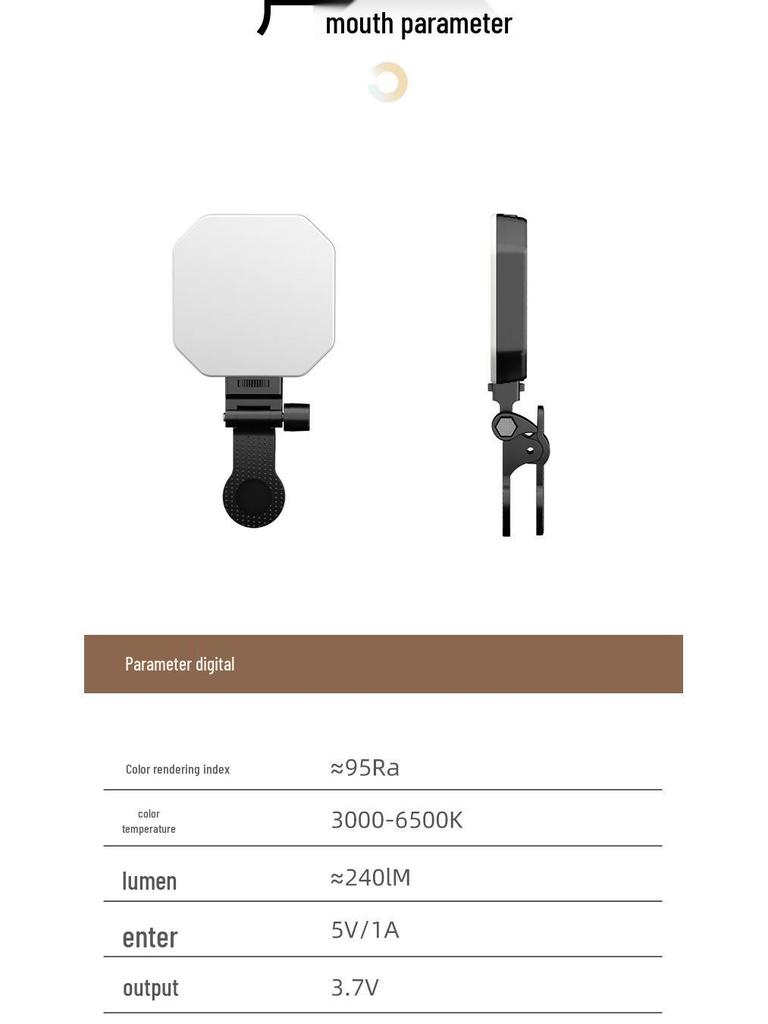 mouth parameter

Parameter digital

| Color rendering index | ≈95Ra |
|---|---|
| color temperature | 3000-6500K |
| lumen | ≈240lM |
| enter | 5V/1A |
| output | 3.7V |